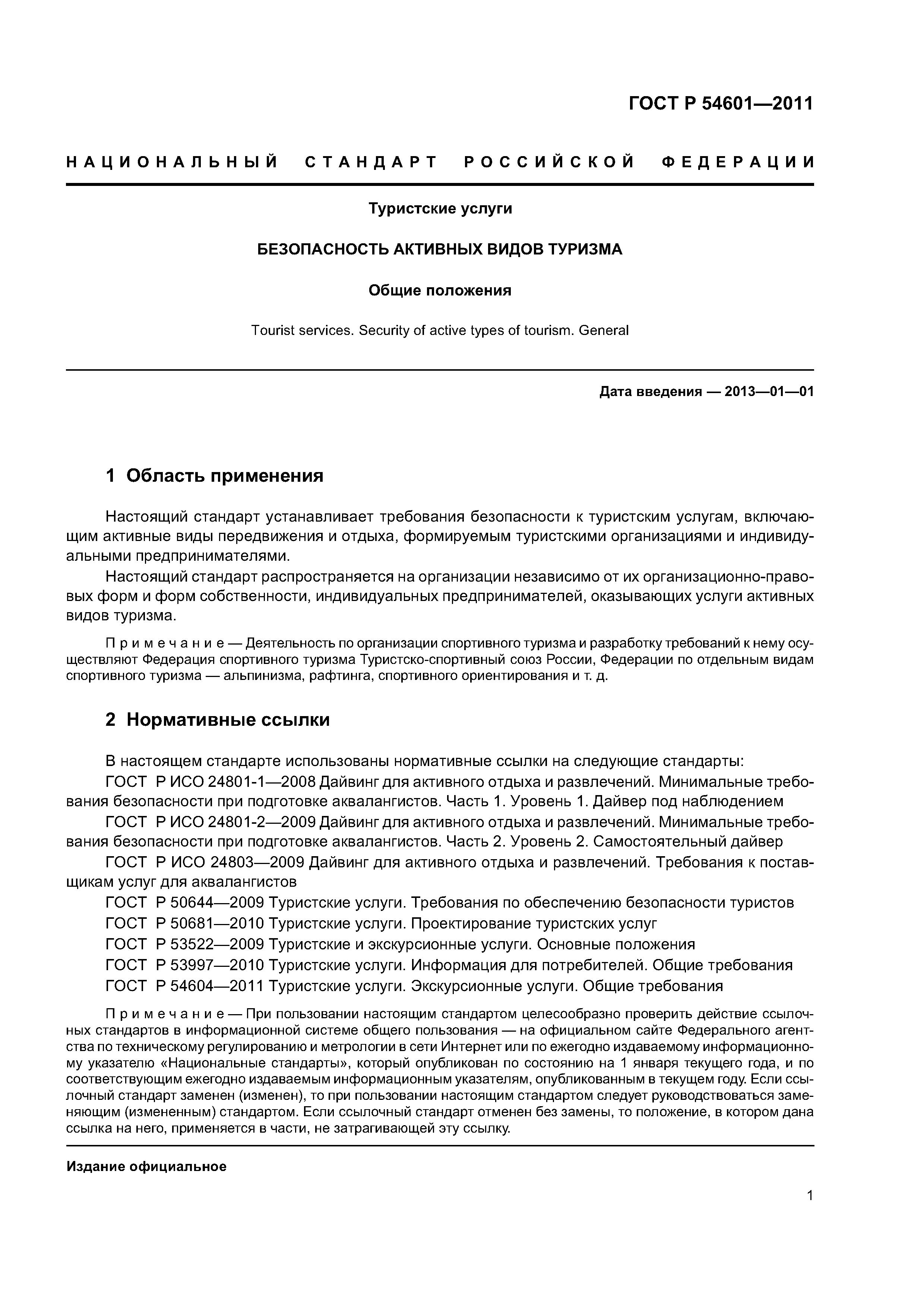 ГОСТ Р 54601—2011

НАЦИОНАЛЬНЫЙ СТАНДАРТ РОССИЙСКОЙ ФЕДЕРАЦИИ

Туристские услуги

БЕЗОПАСНОСТЬ АКТИВНЫХ ВИДОВ ТУРИЗМА

Общие положения

Tourist services. Security of active types of tourism. General

Дата введения — 2013—01—01

1 Область применения

Настоящий стандарт устанавливает требования безопасности к туристским услугам, включающим активные виды передвижения и отдыха, формируемым туристскими организациями и индивидуальными предпринимателями.

Настоящий стандарт распространяется на организации независимо от их организационно-правовых форм и форм собственности, индивидуальных предпринимателей, оказывающих услуги активных видов туризма.

Примечание — Деятельность по организации спортивного туризма и разработку требований к нему осуществляют Федерация спортивного туризма Туристско-спортивный союз России, Федерации по отдельным видам спортивного туризма — альпинизма, рафтинга, спортивного ориентирования и т. д.

2 Нормативные ссылки

В настоящем стандарте использованы нормативные ссылки на следующие стандарты:

ГОСТ Р ИСО 24801-1—2008 Дайвинг для активного отдыха и развлечений. Минимальные требования безопасности при подготовке аквалангистов. Часть 1. Уровень 1. Дайвер под наблюдением

ГОСТ Р ИСО 24801-2—2009 Дайвинг для активного отдыха и развлечений. Минимальные требования безопасности при подготовке аквалангистов. Часть 2. Уровень 2. Самостоятельный дайвер

ГОСТ Р ИСО 24803—2009 Дайвинг для активного отдыха и развлечений. Требования к поставщикам услуг для аквалангистов

ГОСТ Р 50644—2009 Туристские услуги. Требования по обеспечению безопасности туристов

ГОСТ Р 50681—2010 Туристские услуги. Проектирование туристских услуг

ГОСТ Р 53522—2009 Туристские и экскурсионные услуги. Основные положения

ГОСТ Р 53997—2010 Туристские услуги. Информация для потребителей. Общие требования

ГОСТ Р 54604—2011 Туристские услуги. Экскурсионные услуги. Общие требования

Примечание — При пользовании настоящим стандартом целесообразно проверить действие ссылочных стандартов в информационной системе общего пользования — на официальном сайте Федерального агентства по техническому регулированию и метрологии в сети Интернет или по ежегодно издаваемому информационному указателю «Национальные стандарты», который опубликован по состоянию на 1 января текущего года, и по соответствующим ежегодно издаваемым информационным указателям, опубликованным в текущем году. Если ссылочный стандарт заменен (изменен), то при пользовании настоящим стандартом следует руководствоваться заменяющим (измененным) стандартом. Если ссылочный стандарт отменен без замены, то положение, в котором дана ссылка на него, применяется в части, не затрагивающей эту ссылку.

Издание официальное

1